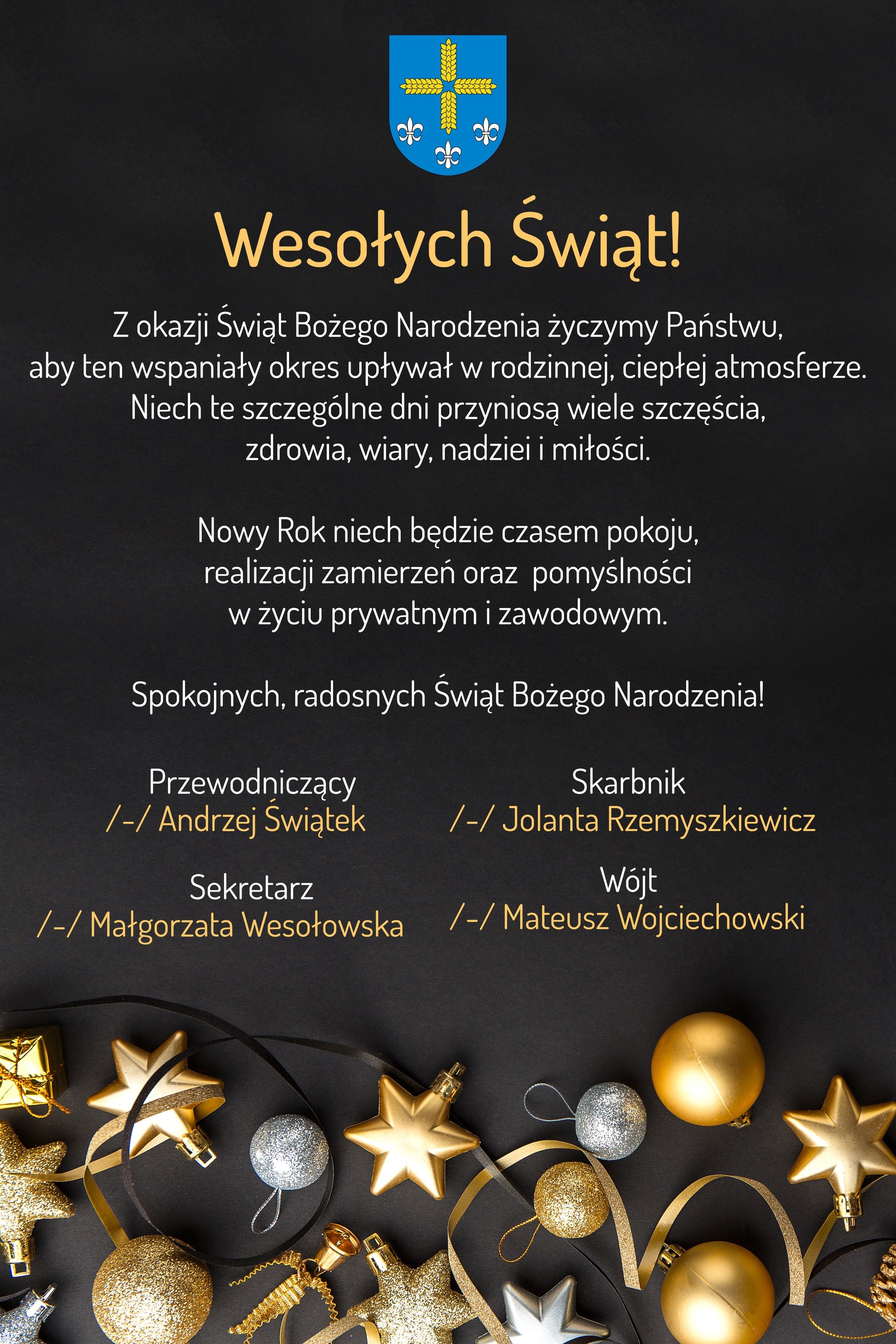 Wesołych Świąt!

Z okazji Świąt Bożego Narodzenia życzymy Państwu, aby ten wspaniały okres upływał w rodzinnej, ciepłej atmosferze. Niech te szczególne dni przyniosą wiele szczęścia, zdrowia, wiary, nadziei i miłości.

Nowy Rok niech będzie czasem pokoju, realizacji zamierzeń oraz pomyślności w życiu prywatnym i zawodowym.

Spokojnych, radosnych Świąt Bożego Narodzenia!

Przewodniczący
/-/ Andrzej Świątek

Sekretarz
/-/ Małgorzata Wesołowska

Skarbnik
/-/ Jolanta Rzemyszkiewicz

Wójt
/-/ Mateusz Wojciechowski